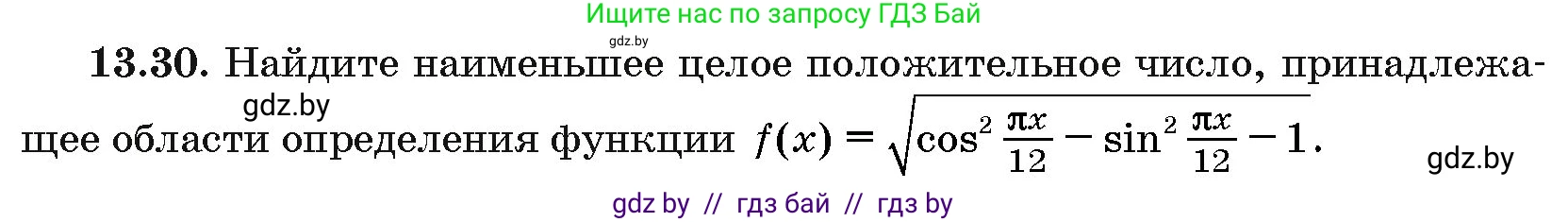 Ищите нас по запросу ГДЗ Бай

gdz.by

13.30. Найдите наименьшее целое положительное число, принадлежащее области определения функции $f(x) = \sqrt{\cos^2 \frac{\pi x}{12} - \sin^2 \frac{\pi x}{12} - 1}$.

gdz.by

gdz.by

gdz by // гдз бай // гдз by